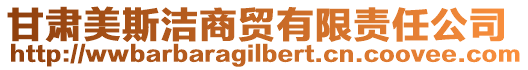 甘肃美斯洁商贸有限责任公司
http://wwbarbaragilbert.cn.coovee.com